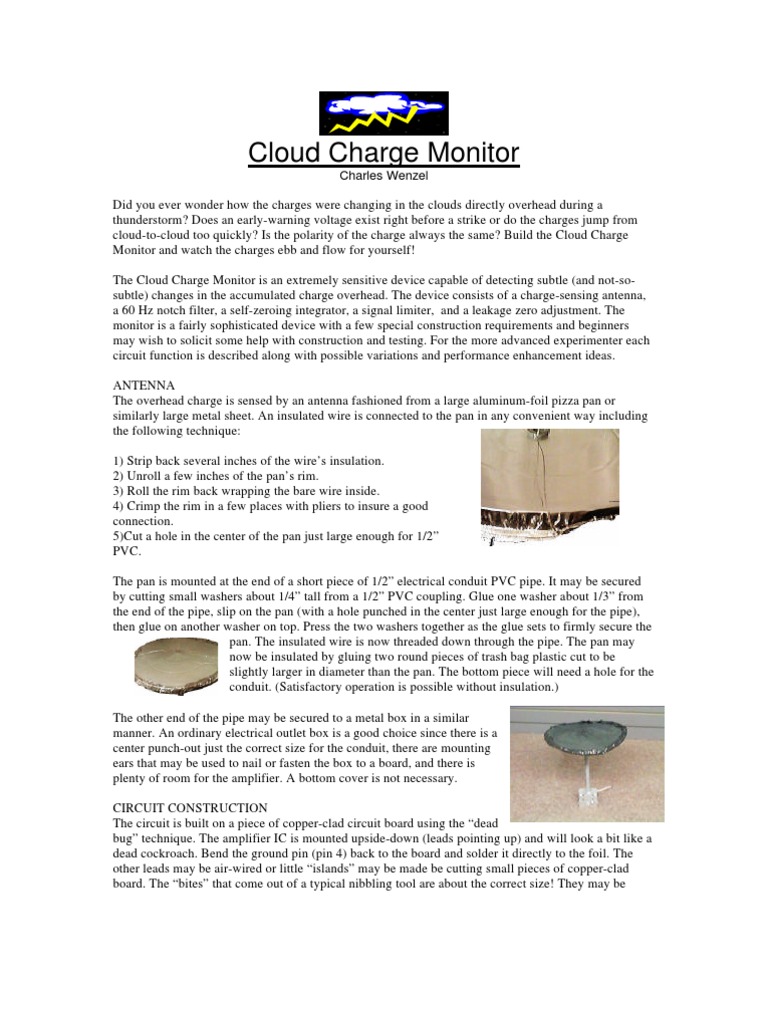 Cloud Charge Monitor

Charles Wenzel

Did you ever wonder how the charges were changing in the clouds directly overhead during a thunderstorm? Does an early-warning voltage exist right before a strike or do the charges jump from cloud-to-cloud too quickly? Is the polarity of the charge always the same? Build the Cloud Charge Monitor and watch the charges ebb and flow for yourself!

The Cloud Charge Monitor is an extremely sensitive device capable of detecting subtle (and not-so-subtle) changes in the accumulated charge overhead. The device consists of a charge-sensing antenna, a 60 Hz notch filter, a self-zeroing integrator, a signal limiter, and a leakage zero adjustment. The monitor is a fairly sophisticated device with a few special construction requirements and beginners may wish to solicit some help with construction and testing. For the more advanced experimenter each circuit function is described along with possible variations and performance enhancement ideas.

ANTENNA
The overhead charge is sensed by an antenna fashioned from a large aluminum-foil pizza pan or similarly large metal sheet. An insulated wire is connected to the pan in any convenient way including the following technique:

1) Strip back several inches of the wire's insulation.
2) Unroll a few inches of the pan's rim.
3) Roll the rim back wrapping the bare wire inside.
4) Crimp the rim in a few places with pliers to insure a good connection.
5)Cut a hole in the center of the pan just large enough for 1/2" PVC.

The pan is mounted at the end of a short piece of 1/2" electrical conduit PVC pipe. It may be secured by cutting small washers about 1/4" tall from a 1/2" PVC coupling. Glue one washer about 1/3" from the end of the pipe, slip on the pan (with a hole punched in the center just large enough for the pipe), then glue on another washer on top. Press the two washers together as the glue sets to firmly secure the pan. The insulated wire is now threaded down through the pipe. The pan may now be insulated by gluing two round pieces of trash bag plastic cut to be slightly larger in diameter than the pan. The bottom piece will need a hole for the conduit. (Satisfactory operation is possible without insulation.)

The other end of the pipe may be secured to a metal box in a similar manner. An ordinary electrical outlet box is a good choice since there is a center punch-out just the correct size for the conduit, there are mounting ears that may be used to nail or fasten the box to a board, and there is plenty of room for the amplifier. A bottom cover is not necessary.

CIRCUIT CONSTRUCTION
The circuit is built on a piece of copper-clad circuit board using the "dead bug" technique. The amplifier IC is mounted upside-down (leads pointing up) and will look a bit like a dead cockroach. Bend the ground pin (pin 4) back to the board and solder it directly to the foil. The other leads may be air-wired or little "islands" may be made be cutting small pieces of copper-clad board. The "bites" that come out of a typical nibbling tool are about the correct size! They may be